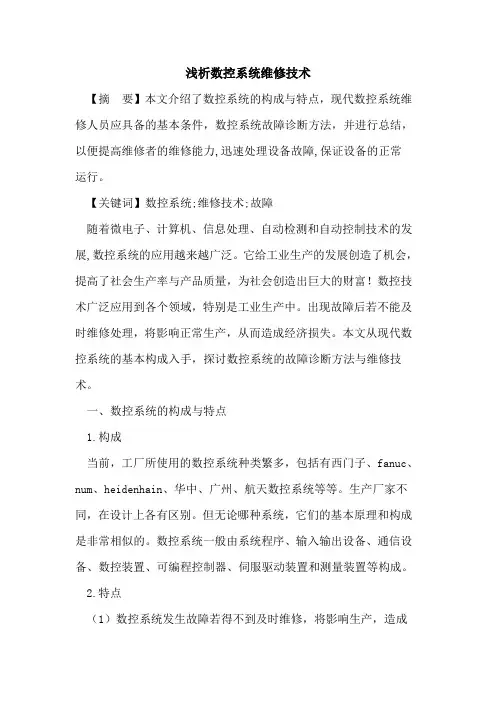 浅析数控系统维修技术

【摘　要】本文介绍了数控系统的构成与特点，现代数控系统维修人员应具备的基本条件，数控系统故障诊断方法，并进行总结，以便提高维修者的维修能力,迅速处理设备故障,保证设备的正常运行。

【关键词】数控系统;维修技术;故障

随着微电子、计算机、信息处理、自动检测和自动控制技术的发展,数控系统的应用越来越广泛。它给工业生产的发展创造了机会，提高了社会生产率与产品质量，为社会创造出巨大的财富！数控技术广泛应用到各个领域，特别是工业生产中。出现故障后若不能及时维修处理，将影响正常生产，从而造成经济损失。本文从现代数控系统的基本构成入手，探讨数控系统的故障诊断方法与维修技术。

一、数控系统的构成与特点

1.构成

当前，工厂所使用的数控系统种类繁多，包括有西门子、fanuc、num、heidenhain、华中、广州、航天数控系统等等。生产厂家不同，在设计上各有区别。但无论哪种系统，它们的基本原理和构成是非常相似的。数控系统一般由系统程序、输入输出设备、通信设备、数控装置、可编程控制器、伺服驱动装置和测量装置等构成。

2.特点

（1）数控系统发生故障若得不到及时维修，将影响生产，造成